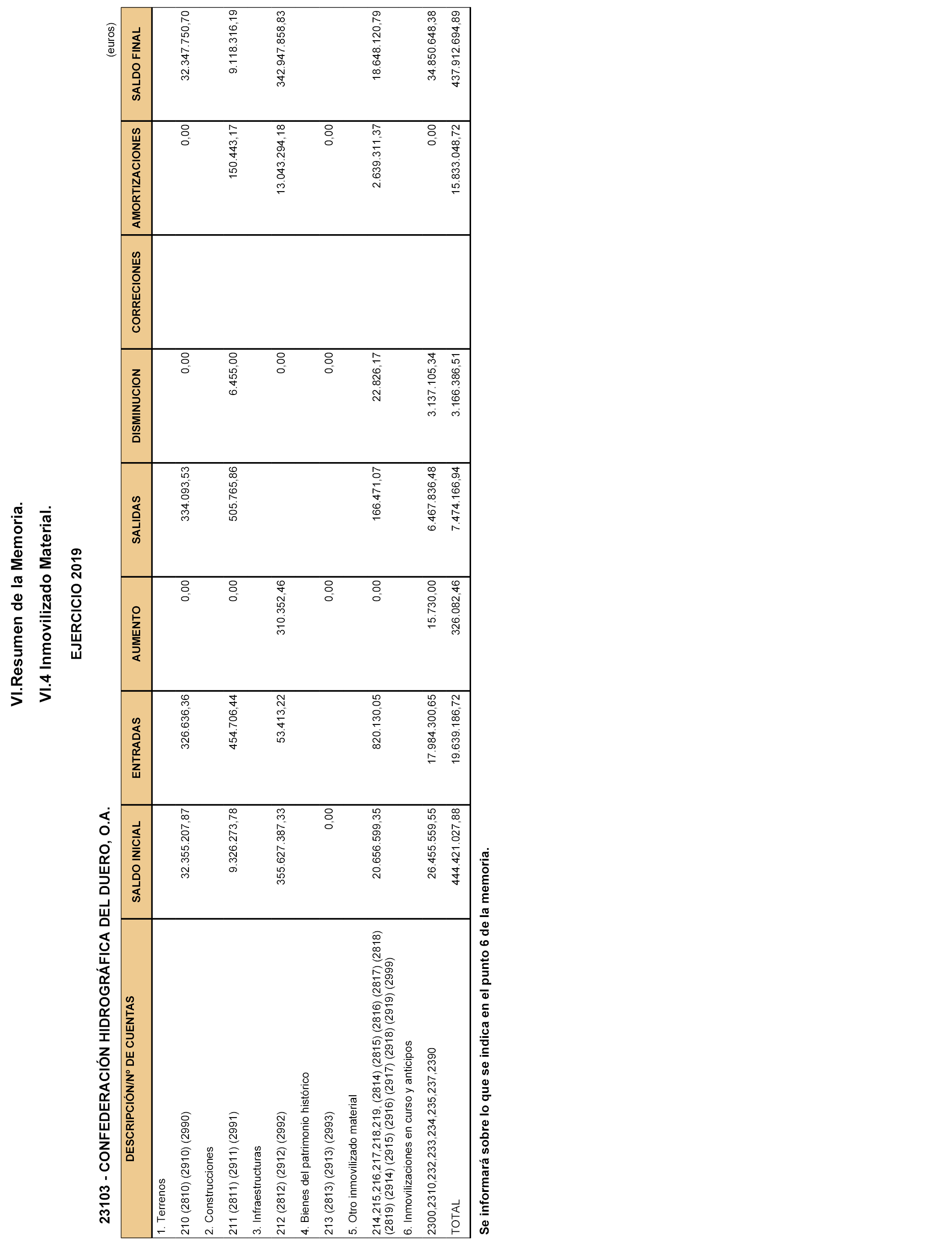 VI.Resumen de la Memoria.

VI.4 Inmovilizado Material.

EJERCICIO 2019

23103 - CONFEDERACIÓN HIDROGRÁFICA DEL DUERO, O.A.

(euros)

| DESCRIPCIÓN/Nº DE CUENTAS | SALDO INICIAL | ENTRADAS | AUMENTO | SALIDAS | DISMINUCION | CORRECIONES | AMORTIZACIONES | SALDO FINAL |
|---|---|---|---|---|---|---|---|---|
| 1. Terrenos | | | | | | | | |
| 210 (2810) (2910) (2990) | 32.355.207,87 | 326.636,36 | 0,00 | 334.093,53 | 0,00 | | 0,00 | 32.347.750,70 |
| 2. Construcciones | | | | | | | | |
| 211 (2811) (2911) (2991) | 9.326.273,78 | 454.706,44 | 0,00 | 505.765,86 | 6.455,00 | | 150.443,17 | 9.118.316,19 |
| 3. Infraestructuras | | | | | | | | |
| 212 (2812) (2912) (2992) | 355.627.387,33 | 53.413,22 | 310.352,46 | | 0,00 | | 13.043.294,18 | 342.947.858,83 |
| 4. Bienes del patrimonio histórico | | | | | | | | |
| 213 (2813) (2913) (2993) | 0,00 | | 0,00 | | 0,00 | | 0,00 | |
| 5. Otro inmovilizado material | | | | | | | | |
| 214,215,216,217,218,219, (2814) (2815) (2816) (2817) (2818) (2819) (2914) (2915) (2916) (2917) (2918) (2919) (2999) | 20.656.599,35 | 820.130,05 | 0,00 | 166.471,07 | 22.826,17 | | 2.639.311,37 | 18.648.120,79 |
| 6. Inmovilizaciones en curso y anticipos | | | | | | | | |
| 2300,2310,232,233,234,235,237,2390 | 26.455.559,55 | 17.984.300,65 | 15.730,00 | 6.467.836,48 | 3.137.105,34 | | 0,00 | 34.850.648,38 |
| TOTAL | 444.421.027,88 | 19.639.186,72 | 326.082,46 | 7.474.166,94 | 3.166.386,51 | | 15.833.048,72 | 437.912.694,89 |

Se informará sobre lo que se indica en el punto 6 de la memoria.